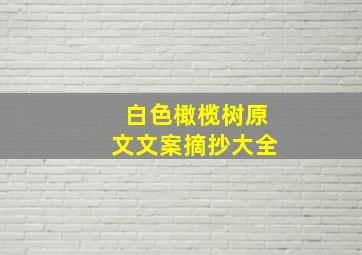 白色橄榄树原文文案摘抄大全